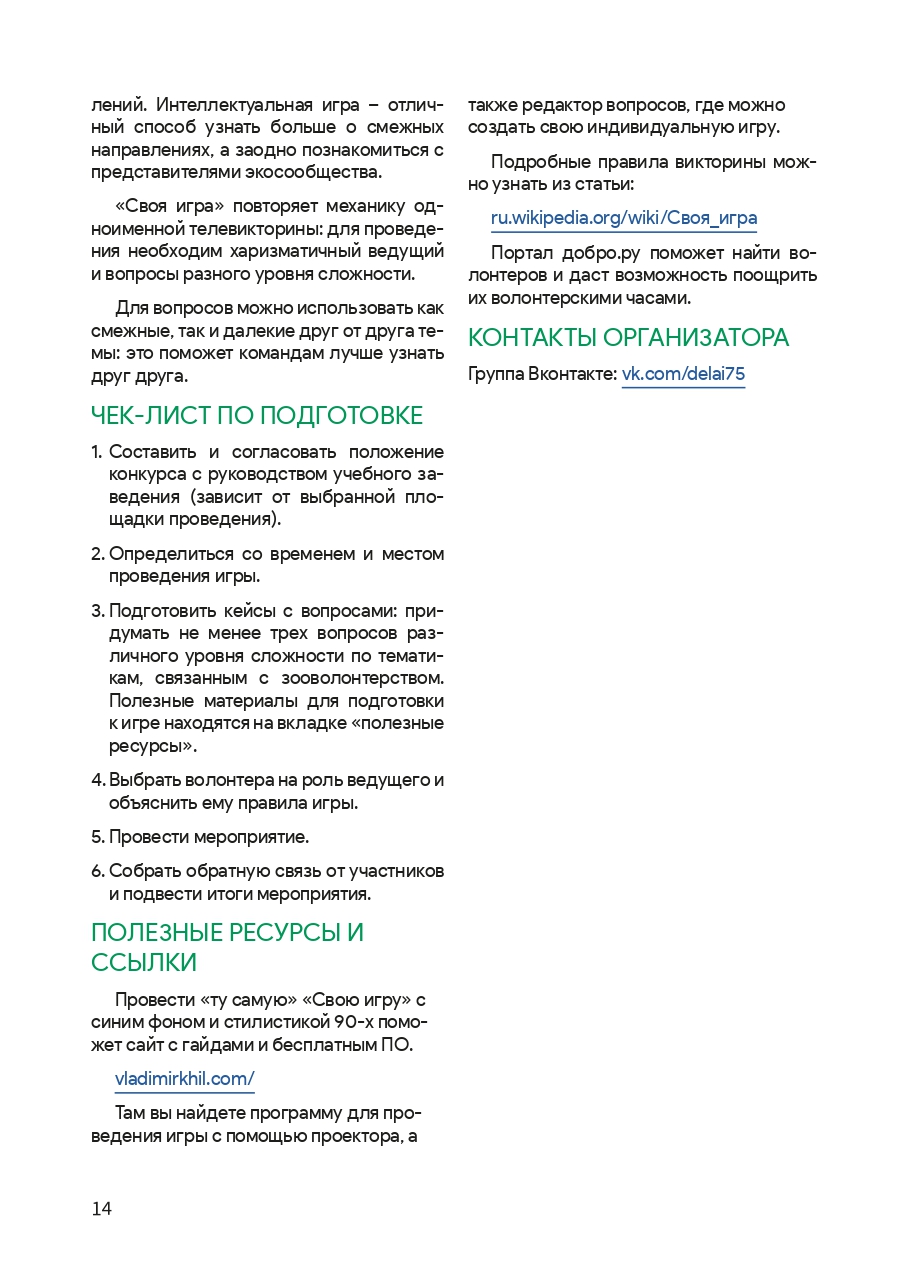 лений. Интеллектуальная игра – отличный способ узнать больше о смежных направлениях, а заодно познакомиться с представителями экосообщества.

«Своя игра» повторяет механику одноименной телевикторины: для проведения необходим харизматичный ведущий и вопросы разного уровня сложности.

Для вопросов можно использовать как смежные, так и далекие друг от друга темы: это поможет командам лучше узнать друг друга.

ЧЕК-ЛИСТ ПО ПОДГОТОВКЕ

1. Составить и согласовать положение конкурса с руководством учебного заведения (зависит от выбранной площадки проведения).

2. Определиться со временем и местом проведения игры.

3. Подготовить кейсы с вопросами: придумать не менее трех вопросов различного уровня сложности по тематикам, связанным с зооволонтерством. Полезные материалы для подготовки к игре находятся на вкладке «полезные ресурсы».

4. Выбрать волонтера на роль ведущего и объяснить ему правила игры.

5. Провести мероприятие.

6. Собрать обратную связь от участников и подвести итоги мероприятия.

ПОЛЕЗНЫЕ РЕСУРСЫ И ССЫЛКИ

Провести «ту самую» «Свою игру» с синим фоном и стилистикой 90-х поможет сайт с гайдами и бесплатным ПО.

vladimirkhil.com/

Там вы найдете программу для проведения игры с помощью проектора, а также редактор вопросов, где можно создать свою индивидуальную игру.

Подробные правила викторины можно узнать из статьи:

ru.wikipedia.org/wiki/Своя_игра

Портал добро.ру поможет найти волонтеров и даст возможность поощрить их волонтерскими часами.

КОНТАКТЫ ОРГАНИЗАТОРА

Группа Вконтакте: vk.com/delai75

14